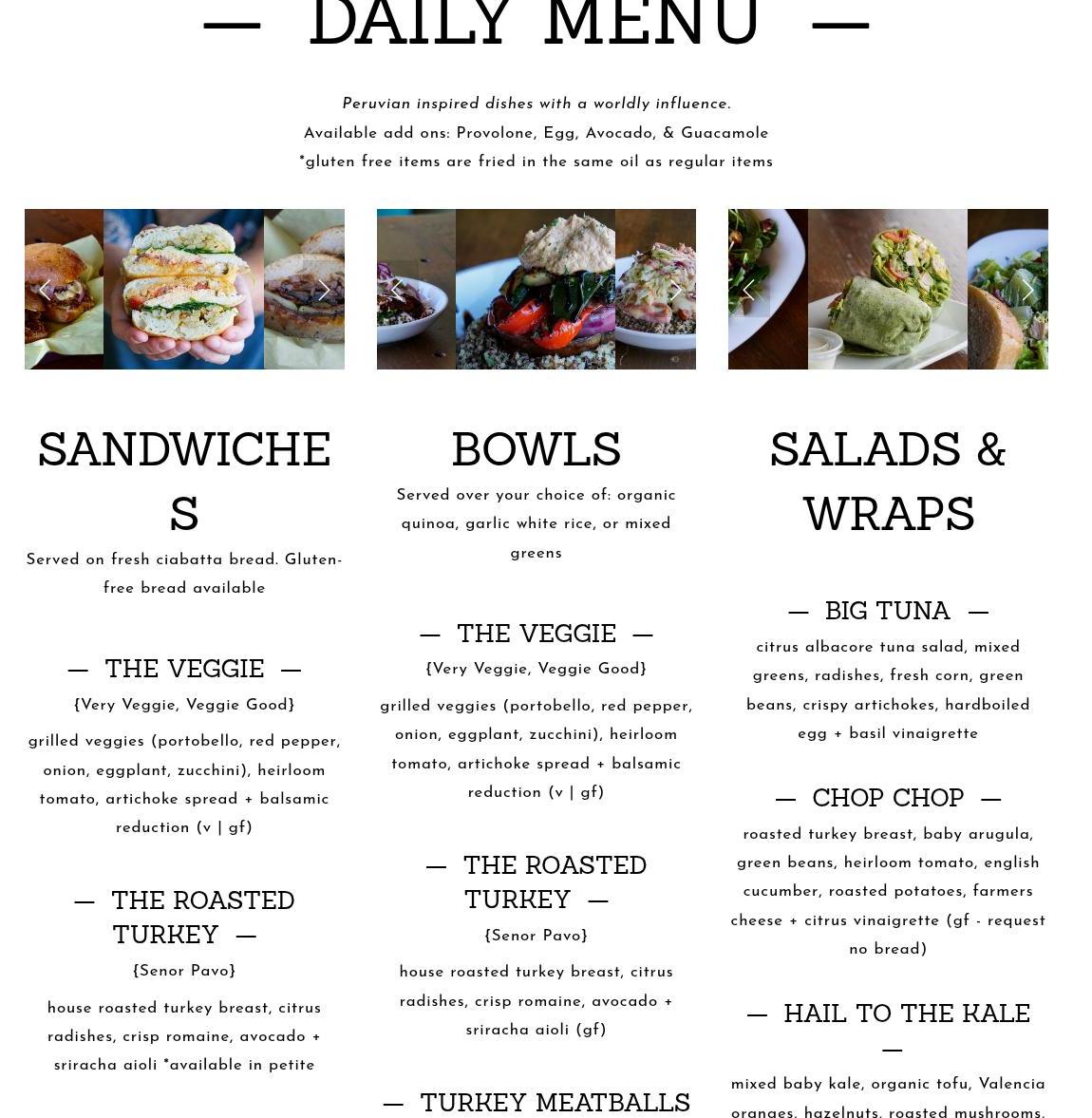 — DAILY MENU —

Peruvian inspired dishes with a worldly influence.
Available add ons: Provolone, Egg, Avocado, & Guacamole
*gluten free items are fried in the same oil as regular items

SANDWICHES

Served on fresh ciabatta bread. Gluten-free bread available

— THE VEGGIE —

{Very Veggie, Veggie Good}

grilled veggies (portobello, red pepper, onion, eggplant, zucchini), heirloom tomato, artichoke spread + balsamic reduction (v | gf)

— THE ROASTED TURKEY —

{Senor Pavo}

house roasted turkey breast, citrus radishes, crisp romaine, avocado + sriracha aioli *available in petite

BOWLS

Served over your choice of: organic quinoa, garlic white rice, or mixed greens

— THE VEGGIE —

{Very Veggie, Veggie Good}

grilled veggies (portobello, red pepper, onion, eggplant, zucchini), heirloom tomato, artichoke spread + balsamic reduction (v | gf)

— THE ROASTED TURKEY —

{Senor Pavo}

house roasted turkey breast, citrus radishes, crisp romaine, avocado + sriracha aioli (gf)

— TURKEY MEATBALLS

SALADS & WRAPS

— BIG TUNA —

citrus albacore tuna salad, mixed greens, radishes, fresh corn, green beans, crispy artichokes, hardboiled egg + basil vinaigrette

— CHOP CHOP —

roasted turkey breast, baby arugula, green beans, heirloom tomato, english cucumber, roasted potatoes, farmers cheese + citrus vinaigrette (gf - request no bread)

— HAIL TO THE KALE —

mixed baby kale, organic tofu, Valencia oranges, hazelnuts, roasted mushrooms,